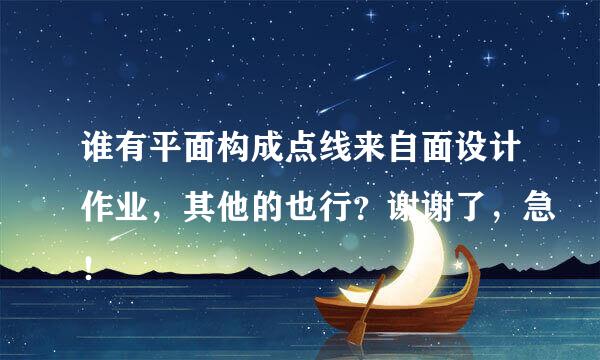 谁有平面构成点线来自面设计作业，其他的也行？谢谢了，急！